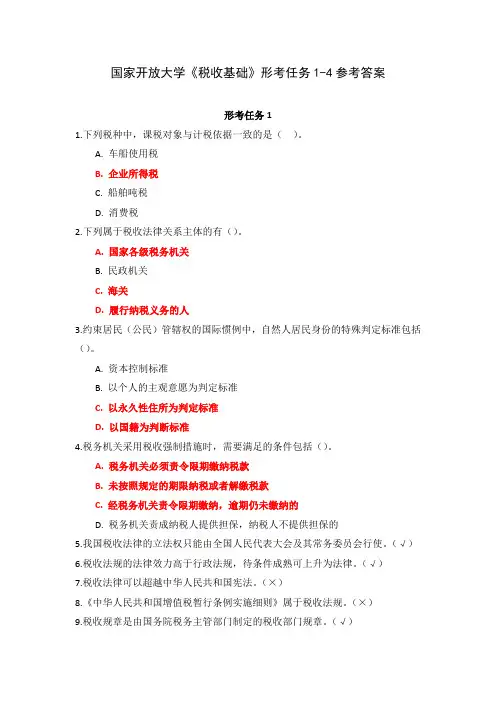 国家开放大学《税收基础》形考任务 1-4 参考答案

形考任务 1

1.下列税种中，课税对象与计税依据一致的是（　）。

A. 车船使用税

B. 企业所得税

C. 船舶吨税

D. 消费税

2.下列属于税收法律关系主体的有（）。

A. 国家各级税务机关

B. 民政机关

C. 海关

D. 履行纳税义务的人

3.约束居民（公民）管辖权的国际惯例中，自然人居民身份的特殊判定标准包括（）。

A. 资本控制标准

B. 以个人的主观意愿为判定标准

C. 以永久性住所为判定标准

D. 以国籍为判断标准

4.税务机关采用税收强制措施时，需要满足的条件包括（）。

A. 税务机关必须责令限期缴纳税款

B. 未按照规定的期限纳税或者解缴税款

C. 经税务机关责令限期缴纳，逾期仍未缴纳的

D. 税务机关责成纳税人提供担保，纳税人不提供担保的

5.我国税收法律的立法权只能由全国人民代表大会及其常务委员会行使。（√）

6.税收法规的法律效力高于行政法规，待条件成熟可上升为法律。（√）

7.税收法律可以超越中华人民共和国宪法。（×）

8.《中华人民共和国增值税暂行条例实施细则》属于税收法规。（×）

9.税收规章是由国务院税务主管部门制定的税收部门规章。（√）